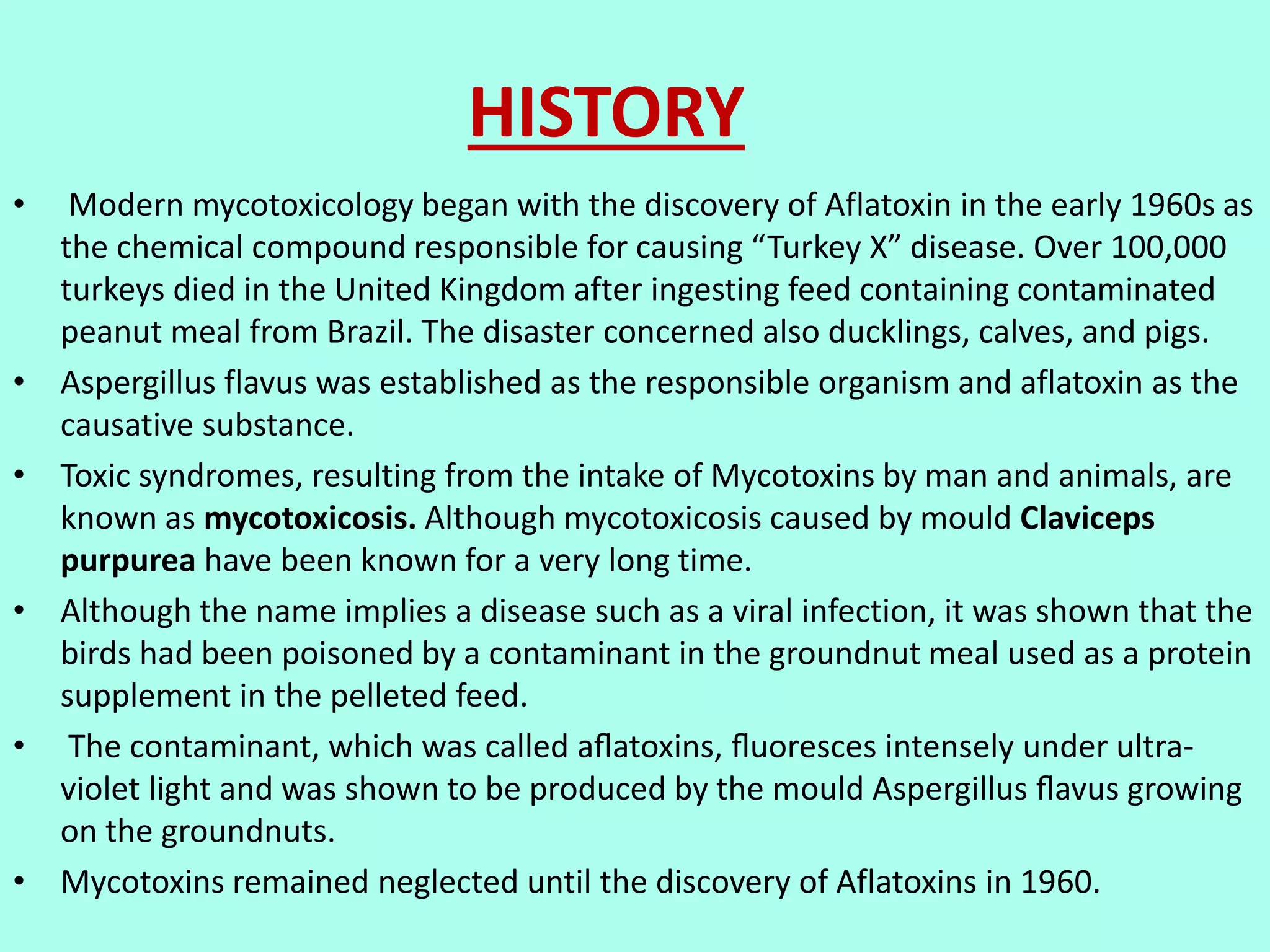 HISTORY

• Modern mycotoxicology began with the discovery of Aflatoxin in the early 1960s as the chemical compound responsible for causing “Turkey X” disease. Over 100,000 turkeys died in the United Kingdom after ingesting feed containing contaminated peanut meal from Brazil. The disaster concerned also ducklings, calves, and pigs.

• Aspergillus flavus was established as the responsible organism and aflatoxin as the causative substance.

• Toxic syndromes, resulting from the intake of Mycotoxins by man and animals, are known as mycotoxicosis. Although mycotoxicosis caused by mould Claviceps purpurea have been known for a very long time.

• Although the name implies a disease such as a viral infection, it was shown that the birds had been poisoned by a contaminant in the groundnut meal used as a protein supplement in the pelleted feed.

• The contaminant, which was called aflatoxins, fluoresces intensely under ultra-violet light and was shown to be produced by the mould Aspergillus flavus growing on the groundnuts.

• Mycotoxins remained neglected until the discovery of Aflatoxins in 1960.